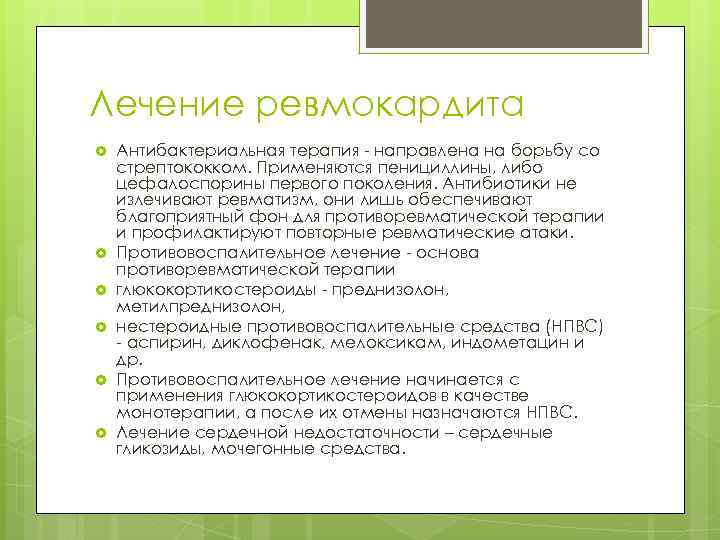 Лечение ревмокардита

Антибактериальная терапия - направлена на борьбу со стрептококком. Применяются пенициллины, либо цефалоспорины первого поколения. Антибиотики не излечивают ревматизм, они лишь обеспечивают благоприятный фон для противоревматической терапии и профилактируют повторные ревматические атаки.

Противовоспалительное лечение - основа противоревматической терапии

глюкокортикостероиды - преднизолон, метилпреднизолон,

нестероидные противовоспалительные средства (НПВС) - аспирин, диклофенак, мелоксикам, индометацин и др.

Противовоспалительное лечение начинается с применения глюкокортикостероидов в качестве монотерапии, а после их отмены назначаются НПВС.

Лечение сердечной недостаточности – сердечные гликозиды, мочегонные средства.